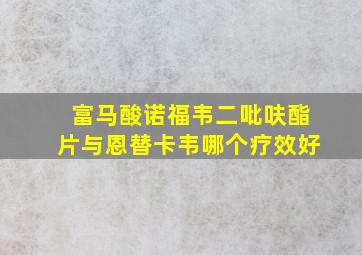 富马酸诺福韦二吡呋酯片与恩替卡韦哪个疗效好